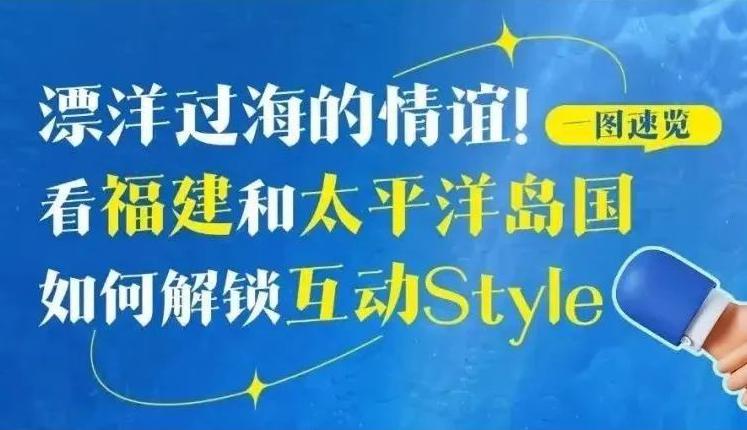 漂洋过海的情谊!

一图速览

看福建和太平洋岛国

如何解锁互动Style